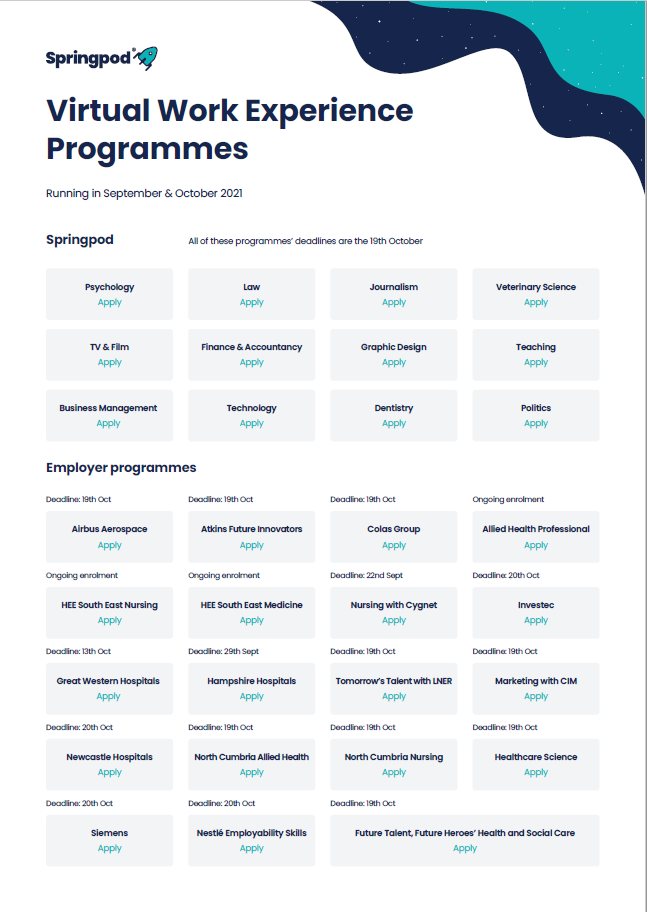 Springpod

Virtual Work Experience Programmes

Running in September & October 2021

Springpod

All of these programmes' deadlines are the 19th October

Psychology
Apply

Law
Apply

Journalism
Apply

Veterinary Science
Apply

TV & Film
Apply

Finance & Accountancy
Apply

Graphic Design
Apply

Teaching
Apply

Business Management
Apply

Technology
Apply

Dentistry
Apply

Politics
Apply

Employer programmes

Deadline: 19th Oct
Airbus Aerospace
Apply

Deadline: 19th Oct
Atkins Future Innovators
Apply

Deadline: 19th Oct
Colas Group
Apply

Ongoing enrolment
Allied Health Professional
Apply

Ongoing enrolment
HEE South East Nursing
Apply

Ongoing enrolment
HEE South East Medicine
Apply

Deadline: 22nd Sept
Nursing with Cygnet
Apply

Deadline: 20th Oct
Investec
Apply

Deadline: 13th Oct
Great Western Hospitals
Apply

Deadline: 29th Sept
Hampshire Hospitals
Apply

Deadline: 19th Oct
Tomorrow's Talent with LNER
Apply

Deadline: 19th Oct
Marketing with CIM
Apply

Deadline: 20th Oct
Newcastle Hospitals
Apply

Deadline: 19th Oct
North Cumbria Allied Health
Apply

Deadline: 19th Oct
North Cumbria Nursing
Apply

Deadline: 19th Oct
Healthcare Science
Apply

Deadline: 20th Oct
Siemens
Apply

Deadline: 20th Oct
Nestlé Employability Skills
Apply

Deadline: 19th Oct
Future Talent, Future Heroes' Health and Social Care
Apply